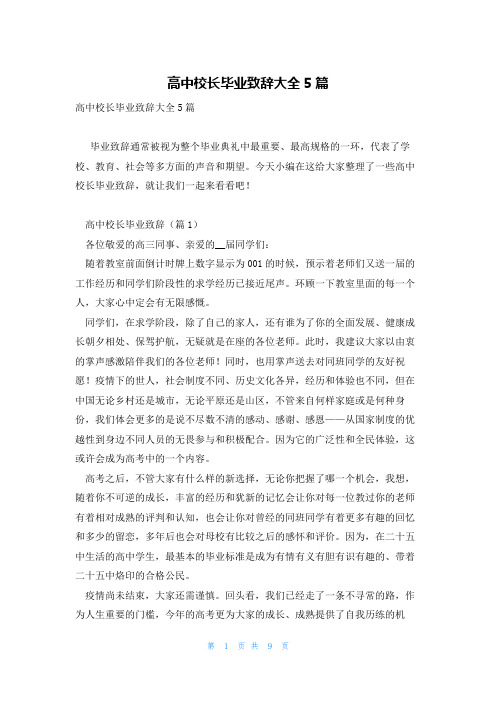 高中校长毕业致辞大全 5 篇

高中校长毕业致辞大全 5 篇

毕业致辞通常被视为整个毕业典礼中最重要、最高规格的一环，代表了学校、教育、社会等多方面的声音和期望。今天小编在这给大家整理了一些高中校长毕业致辞，就让我们一起来看看吧！

高中校长毕业致辞（篇 1）

各位敬爱的高三同事、亲爱的__届同学们：

随着教室前面倒计时牌上数字显示为 001 的时候，预示着老师们又送一届的工作经历和同学们阶段性的求学经历已接近尾声。环顾一下教室里面的每一个人，大家心中定会有无限感慨。

同学们，在求学阶段，除了自己的家人，还有谁为了你的全面发展、健康成长朝夕相处、保驾护航，无疑就是在座的各位老师。此时，我建议大家以由衷的掌声感激陪伴我们的各位老师！同时，也用掌声送去对同班同学的友好祝愿！疫情下的世人，社会制度不同、历史文化各异，经历和体验也不同，但在中国无论乡村还是城市，无论平原还是山区，不管来自何样家庭或是何种身份，我们体会更多的是说不尽数不清的感动、感谢、感恩——从国家制度的优越性到身边不同人员的无畏参与和积极配合。因为它的广泛性和全民体验，这或许会成为高考中的一个内容。

高考之后，不管大家有什么样的新选择，无论你把握了哪一个机会，我想，随着你不可逆的成长，丰富的经历和犹新的记忆会让你对每一位教过你的老师有着相对成熟的评判和认知，也会让你对曾经的同班同学有着更多有趣的回忆和多少的留恋，多年后也会对母校有比较之后的感怀和评价。因为，在二十五中生活的高中学生，最基本的毕业标准是成为有情有义有胆有识有趣的、带着二十五中烙印的合格公民。

疫情尚未结束，大家还需谨慎。回头看，我们已经走了一条不寻常的路，作为人生重要的门槛，今年的高考更为大家的成长、成熟提供了自我历练的机

第 1 页 共 9 页